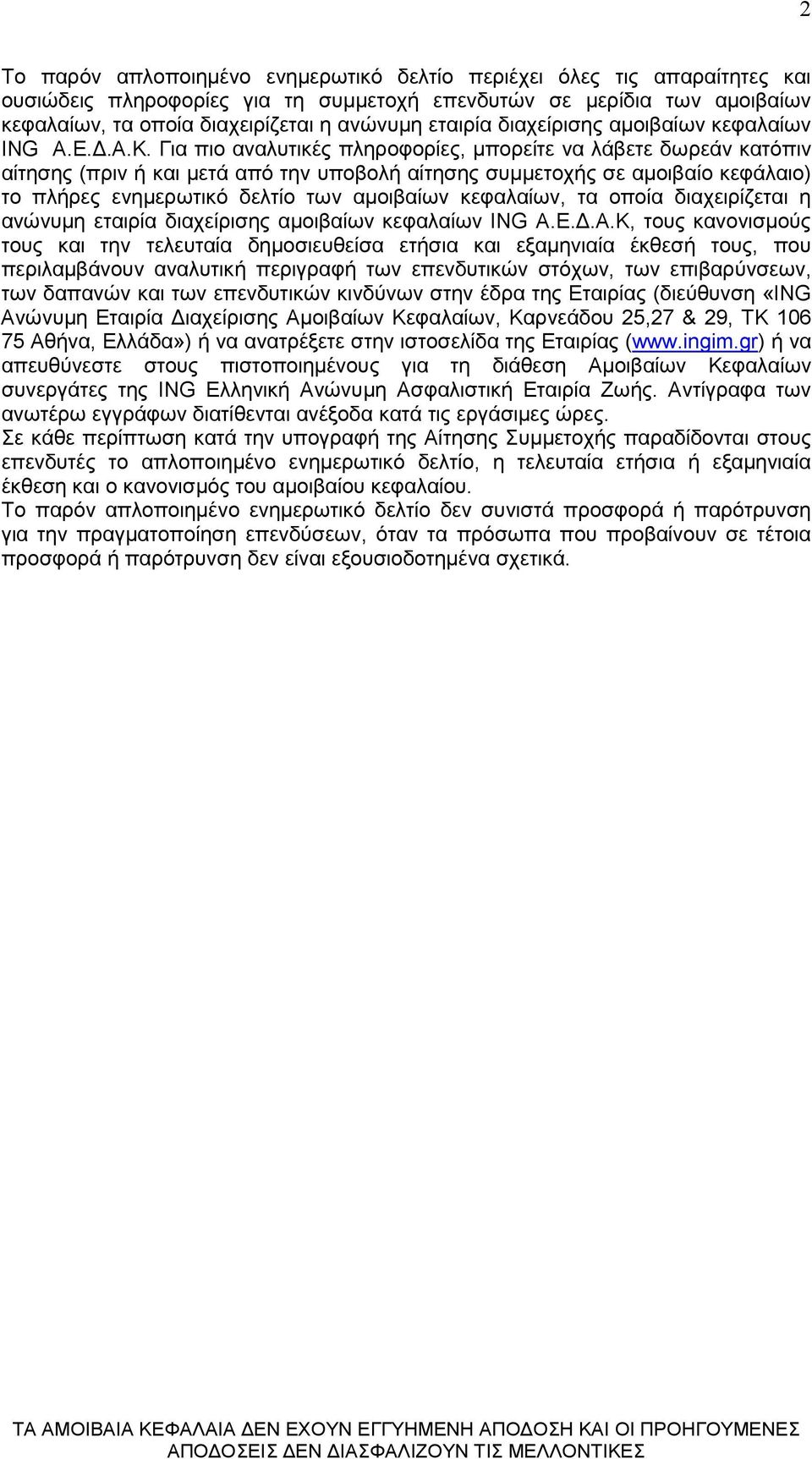 2

Το παρόν απλοποιημένο ενημερωτικό δελτίο περιέχει όλες τις απαραίτητες και ουσιώδεις πληροφορίες για τη συμμετοχή επενδυτών σε μερίδια των αμοιβαίων κεφαλαίων, τα οποία διαχειρίζεται η ανώνυμη εταιρία διαχείρισης αμοιβαίων κεφαλαίων ING Α.Ε.Δ.Α.Κ. Για πιο αναλυτικές πληροφορίες, μπορείτε να λάβετε δωρεάν κατόπιν αίτησης (πριν ή και μετά από την υποβολή αίτησης συμμετοχής σε αμοιβαίο κεφάλαιο) το πλήρες ενημερωτικό δελτίο των αμοιβαίων κεφαλαίων, τα οποία διαχειρίζεται η ανώνυμη εταιρία διαχείρισης αμοιβαίων κεφαλαίων ING Α.Ε.Δ.Α.Κ, τους κανονισμούς τους και την τελευταία δημοσιευθείσα ετήσια και εξαμηνιαία έκθεσή τους, που περιλαμβάνουν αναλυτική περιγραφή των επενδυτικών στόχων, των επιβαρύνσεων, των δαπανών και των επενδυτικών κινδύνων στην έδρα της Εταιρίας (διεύθυνση «ING Ανώνυμη Εταιρία Διαχείρισης Αμοιβαίων Κεφαλαίων, Καρνεάδου 25,27 & 29, ΤΚ 106 75 Αθήνα, Ελλάδα») ή να ανατρέξετε στην ιστοσελίδα της Εταιρίας (www.ingim.gr) ή να απευθύνεστε στους πιστοποιημένους για τη διάθεση Αμοιβαίων Κεφαλαίων συνεργάτες της ING Ελληνική Ανώνυμη Ασφαλιστική Εταιρία Ζωής. Αντίγραφα των ανωτέρω εγγράφων διατίθενται ανέξοδα κατά τις εργάσιμες ώρες.
Σε κάθε περίπτωση κατά την υπογραφή της Αίτησης Συμμετοχής παραδίδονται στους επενδυτές το απλοποιημένο ενημερωτικό δελτίο, η τελευταία ετήσια ή εξαμηνιαία έκθεση και ο κανονισμός του αμοιβαίου κεφαλαίου.
Το παρόν απλοποιημένο ενημερωτικό δελτίο δεν συνιστά προσφορά ή παρότρυνση για την πραγματοποίηση επενδύσεων, όταν τα πρόσωπα που προβαίνουν σε τέτοια προσφορά ή παρότρυνση δεν είναι εξουσιοδοτημένα σχετικά.

ΤΑ ΑΜΟΙΒΑΙΑ ΚΕΦΑΛΑΙΑ ΔΕΝ ΕΧΟΥΝ ΕΓΓΥΗΜΕΝΗ ΑΠΟΔΟΣΗ ΚΑΙ ΟΙ ΠΡΟΗΓΟΥΜΕΝΕΣ ΑΠΟΔΟΣΕΙΣ ΔΕΝ ΔΙΑΣΦΑΛΙΖΟΥΝ ΤΙΣ ΜΕΛΛΟΝΤΙΚΕΣ